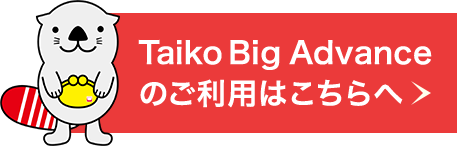 Taiko Big Advance
のご利用はこちらへ ＞